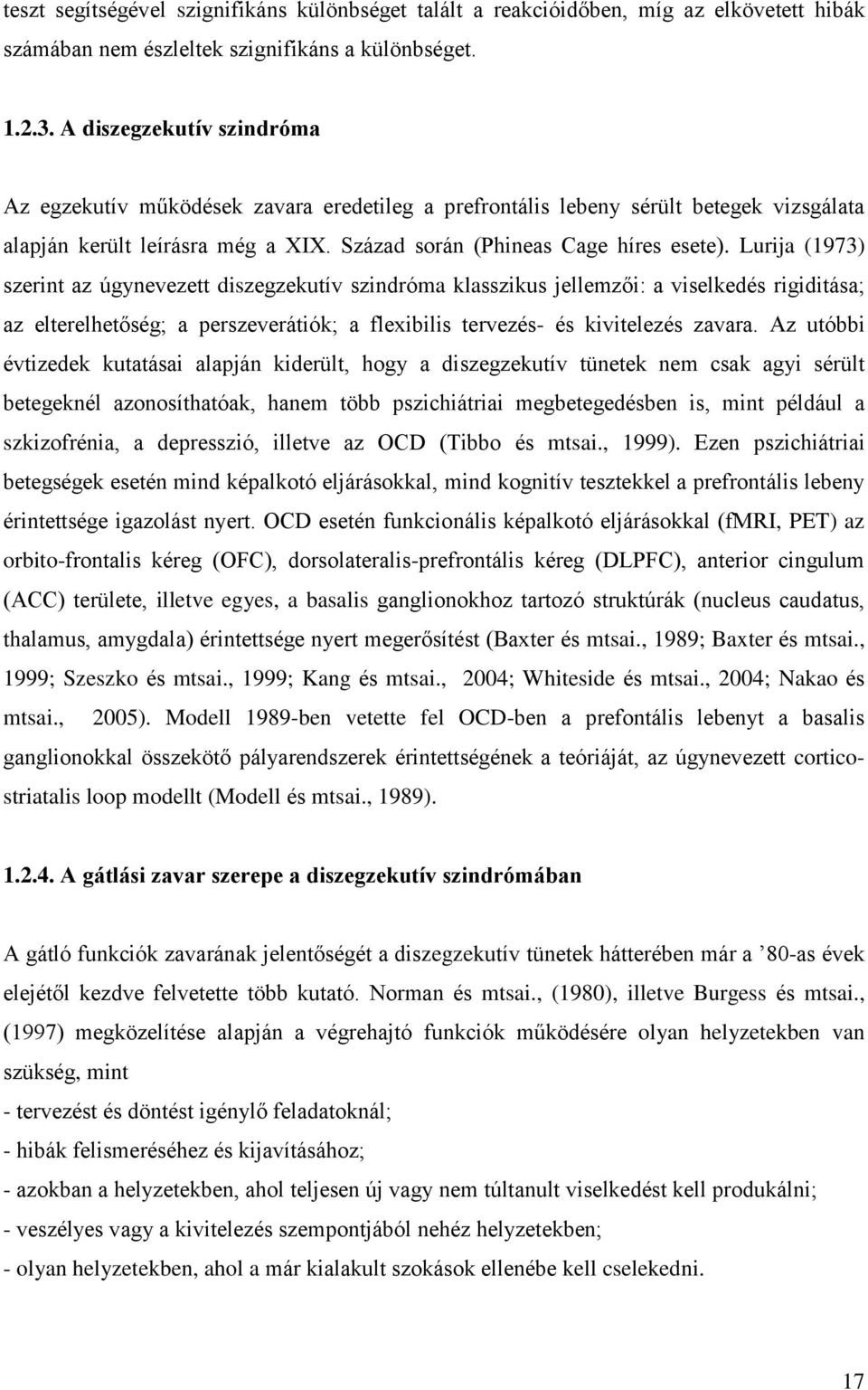 teszt segítségével szignifikáns különbséget talált a reakcióidőben, míg az elkövetett hibák számában nem észleltek szignifikáns a különbséget.

1.2.3. A diszegzekutív szindróma

Az egzekutív működések zavara eredetileg a prefrontális lebeny sérült betegek vizsgálata alapján került leírásra még a XIX. Század során (Phineas Cage híres esete). Lurija (1973) szerint az úgynevezett diszegzekutív szindróma klasszikus jellemzői: a viselkedés rigiditása; az elterelhetőség; a perszeverátiók; a flexibilis tervezés- és kivitelezés zavara. Az utóbbi évtizedek kutatásai alapján kiderült, hogy a diszegzekutív tünetek nem csak agyi sérült betegeknél azonosíthatóak, hanem több pszichiátriai megbetegedésben is, mint például a szkizofrénia, a depresszió, illetve az OCD (Tibbo és mtsai., 1999). Ezen pszichiátriai betegségek esetén mind képalkotó eljárásokkal, mind kognitív tesztekkel a prefrontális lebeny érintettsége igazolást nyert. OCD esetén funkcionális képalkotó eljárásokkal (fMRI, PET) az orbito-frontalis kéreg (OFC), dorsolateralis-prefrontális kéreg (DLPFC), anterior cingulum (ACC) területe, illetve egyes, a basalis ganglionokhoz tartozó struktúrák (nucleus caudatus, thalamus, amygdala) érintettsége nyert megerősítést (Baxter és mtsai., 1989; Baxter és mtsai., 1999; Szeszko és mtsai., 1999; Kang és mtsai., 2004; Whiteside és mtsai., 2004; Nakao és mtsai., 2005). Modell 1989-ben vetette fel OCD-ben a prefontális lebenyt a basalis ganglionokkal összekötő pályarendszerek érintettségének a teóriáját, az úgynevezett cortico-striatalis loop modellt (Modell és mtsai., 1989).

1.2.4. A gátlási zavar szerepe a diszegzekutív szindrómában

A gátló funkciók zavarának jelentőségét a diszegzekutív tünetek hátterében már a ’80-as évek elejétől kezdve felvetette több kutató. Norman és mtsai., (1980), illetve Burgess és mtsai., (1997) megközelítése alapján a végrehajtó funkciók működésére olyan helyzetekben van szükség, mint

- tervezést és döntést igénylő feladatoknál;

- hibák felismeréséhez és kijavításához;

- azokban a helyzetekben, ahol teljesen új vagy nem túltanult viselkedést kell produkálni;

- veszélyes vagy a kivitelezés szempontjából nehéz helyzetekben;

- olyan helyzetekben, ahol a már kialakult szokások ellenébe kell cselekedni.

17